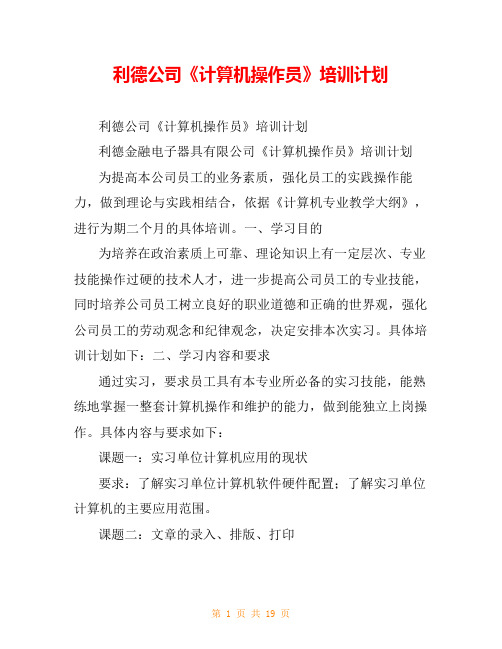 利德公司《计算机操作员》培训计划

利德公司《计算机操作员》培训计划

利德金融电子器具有限公司《计算机操作员》培训计划

为提高本公司员工的业务素质，强化员工的实践操作能力，做到理论与实践相结合，依据《计算机专业教学大纲》，进行为期二个月的具体培训。一、学习目的

为培养在政治素质上可靠、理论知识上有一定层次、专业技能操作过硬的技术人才，进一步提高公司员工的专业技能，同时培养公司员工树立良好的职业道德和正确的世界观，强化公司员工的劳动观念和纪律观念，决定安排本次实习。具体培训计划如下：二、学习内容和要求

通过实习，要求员工具有本专业所必备的实习技能，能熟练地掌握一整套计算机操作和维护的能力，做到能独立上岗操作。具体内容与要求如下：

课题一：实习单位计算机应用的现状

要求：了解实习单位计算机软件硬件配置；了解实习单位计算机的主要应用范围。

课题二：文章的录入、排版、打印

第 1 页 共 19 页